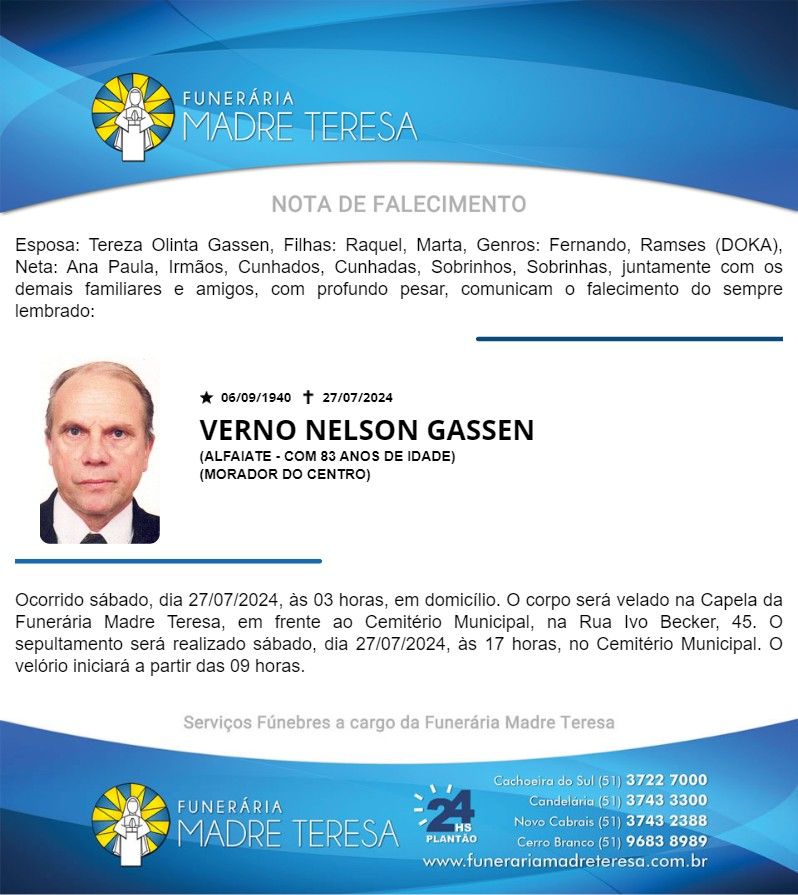 FUNERÁRIA
MADRE TERESA

NOTA DE FALECIMENTO

Esposa: Tereza Olinta Gassen, Filhas: Raquel, Marta, Genros: Fernando, Ramses (DOKA), Neta: Ana Paula, Irmãos, Cunhados, Cunhadas, Sobrinhos, Sobrinhas, juntamente com os demais familiares e amigos, com profundo pesar, comunicam o falecimento do sempre lembrado:

★ 06/09/1940 ✝ 27/07/2024

VERNO NELSON GASSEN

(ALFAIATE - COM 83 ANOS DE IDADE)
(MORADOR DO CENTRO)

Ocorrido sábado, dia 27/07/2024, às 03 horas, em domicílio. O corpo será velado na Capela da Funerária Madre Teresa, em frente ao Cemitério Municipal, na Rua Ivo Becker, 45. O sepultamento será realizado sábado, dia 27/07/2024, às 17 horas, no Cemitério Municipal. O velório iniciará a partir das 09 horas.

Serviços Fúnebres a cargo da Funerária Madre Teresa

FUNERÁRIA
MADRE TERESA

24 HS PLANTÃO

Cachoeira do Sul (51) 3722 7000
Candelária (51) 3743 3300
Novo Cabrais (51) 3743 2388
Cerro Branco (51) 9683 8989
www.funerariamadreteresa.com.br